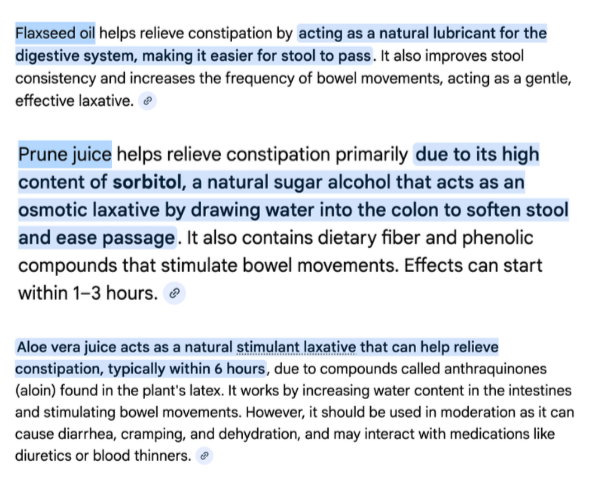 Flaxseed oil helps relieve constipation by acting as a natural lubricant for the digestive system, making it easier for stool to pass. It also improves stool consistency and increases the frequency of bowel movements, acting as a gentle, effective laxative.

Prune juice helps relieve constipation primarily due to its high content of sorbitol, a natural sugar alcohol that acts as an osmotic laxative by drawing water into the colon to soften stool and ease passage. It also contains dietary fiber and phenolic compounds that stimulate bowel movements. Effects can start within 1–3 hours.

Aloe vera juice acts as a natural stimulant laxative that can help relieve constipation, typically within 6 hours, due to compounds called anthraquinones (aloin) found in the plant's latex. It works by increasing water content in the intestines and stimulating bowel movements. However, it should be used in moderation as it can cause diarrhea, cramping, and dehydration, and may interact with medications like diuretics or blood thinners.